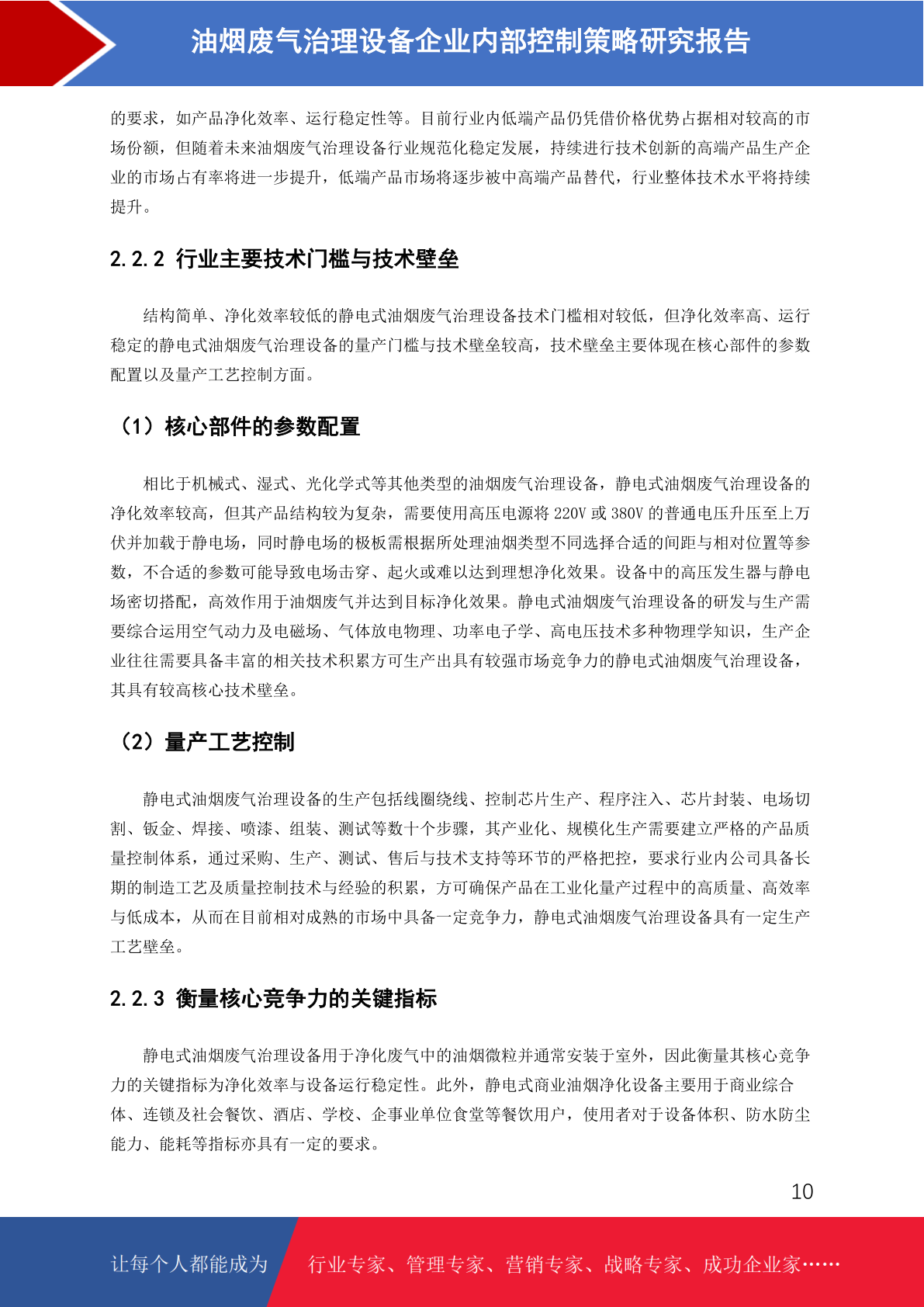 油烟废气治理设备企业内部控制策略研究报告

的要求，如产品净化效率、运行稳定性等。目前行业内低端产品仍凭借价格优势占据相对较高的市场份额，但随着未来油烟废气治理设备行业规范化稳定发展，持续进行技术创新的高端产品生产企业的市场占有率将进一步提升，低端产品市场将逐步被中高端产品替代，行业整体技术水平将持续提升。

2.2.2 行业主要技术门槛与技术壁垒

结构简单、净化效率较低的静电式油烟废气治理设备技术门槛相对较低，但净化效率高、运行稳定的静电式油烟废气治理设备的量产门槛与技术壁垒较高，技术壁垒主要体现在核心部件的参数配置以及量产工艺控制方面。

（1）核心部件的参数配置

相比于机械式、湿式、光化学式等其他类型的油烟废气治理设备，静电式油烟废气治理设备的净化效率较高，但其产品结构较为复杂，需要使用高压电源将 220V 或 380V 的普通电压升压至上万伏并加载于静电场，同时静电场的极板需根据所处理油烟类型不同选择合适的间距与相对位置等参数，不合适的参数可能导致电场击穿、起火或难以达到理想净化效果。设备中的高压发生器与静电场密切搭配，高效作用于油烟废气并达到目标净化效果。静电式油烟废气治理设备的研发与生产需要综合运用空气动力及电磁场、气体放电物理、功率电子学、高电压技术多种物理学知识，生产企业往往需要具备丰富的相关技术积累方可生产出具有较强市场竞争力的静电式油烟废气治理设备，其具有较高核心技术壁垒。

（2）量产工艺控制

静电式油烟废气治理设备的生产包括线圈绕线、控制芯片生产、程序注入、芯片封装、电场切割、钣金、焊接、喷漆、组装、测试等数十个步骤，其产业化、规模化生产需要建立严格的产品质量控制体系，通过采购、生产、测试、售后与技术支持等环节的严格把控，要求行业内公司具备长期的制造工艺及质量控制技术与经验的积累，方可确保产品在工业化量产过程中的高质量、高效率与低成本，从而在目前相对成熟的市场中具备一定竞争力，静电式油烟废气治理设备具有一定生产工艺壁垒。

2.2.3 衡量核心竞争力的关键指标

静电式油烟废气治理设备用于净化废气中的油烟微粒并通常安装于室外，因此衡量其核心竞争力的关键指标为净化效率与设备运行稳定性。此外，静电式商业油烟净化设备主要用于商业综合体、连锁及社会餐饮、酒店、学校、企事业单位食堂等餐饮用户，使用者对于设备体积、防水防尘能力、能耗等指标亦具有一定的要求。

10

让每个人都能成为 行业专家、管理专家、营销专家、战略专家、成功企业家……